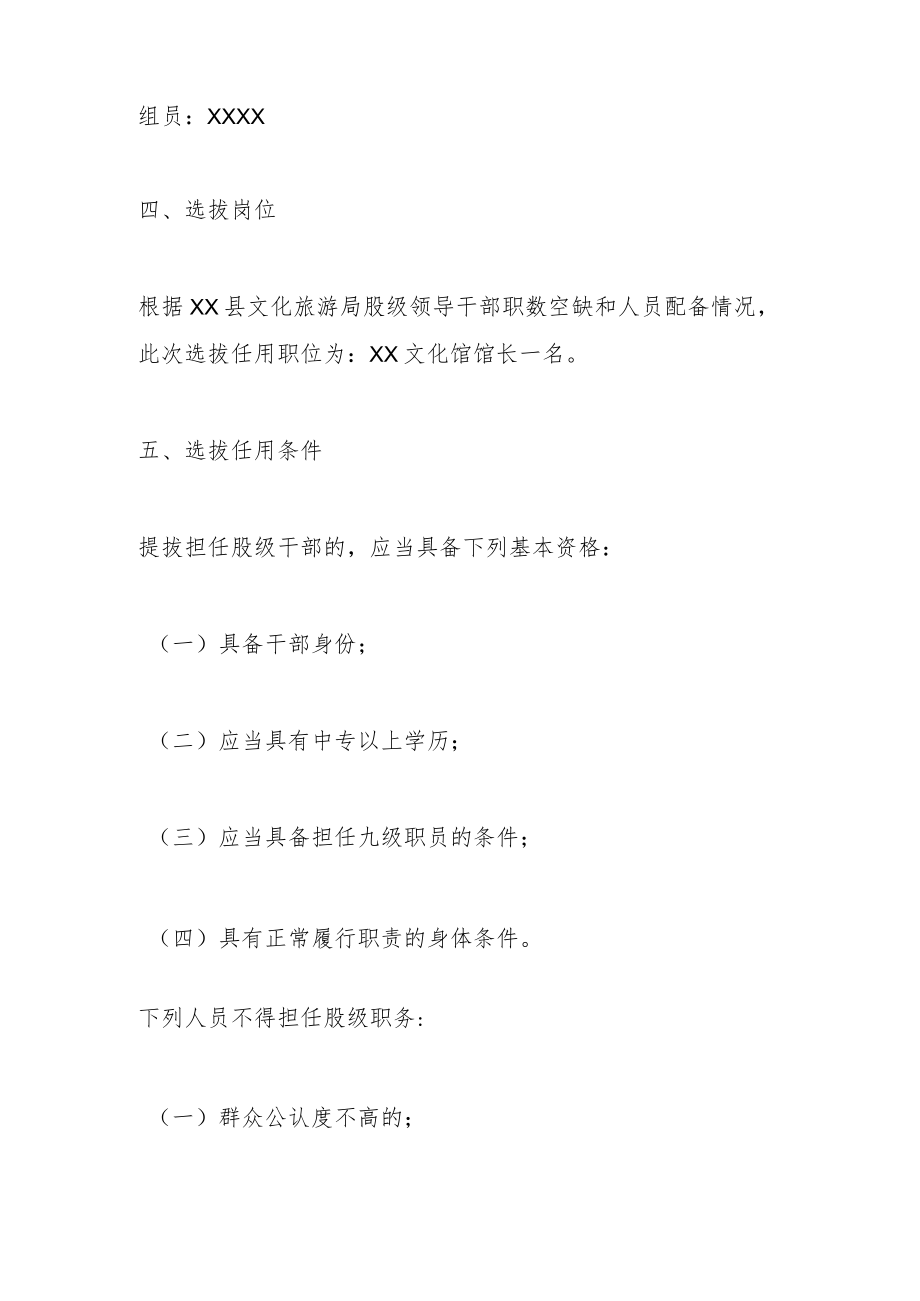 组员：XXXX

四、选拔岗位

根据XX县文化旅游局股级领导干部职数空缺和人员配备情况，此次选拔任用职位为：XX文化馆馆长一名。

五、选拔任用条件

提拔担任股级干部的，应当具备下列基本资格：

（一）具备干部身份；

（二）应当具有中专以上学历；

（三）应当具备担任九级职员的条件；

（四）具有正常履行职责的身体条件。

下列人员不得担任股级职务:

（一）群众公认度不高的；